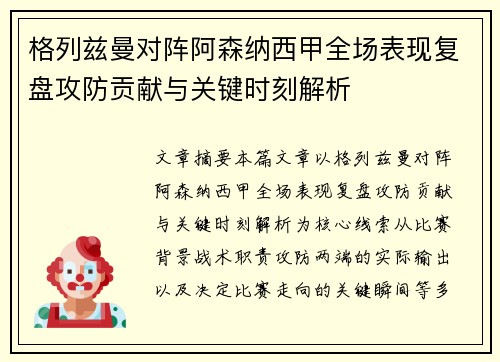 格列兹曼对阵阿森纳西甲全场表现复盘攻防贡献与关键时刻解析

文章摘要本篇文章以格列兹曼对阵阿森纳西甲全场表现复盘攻防贡献与关键时刻解析为核心线索从比赛背景战术职责攻防两端的实际输出以及决定比赛走向的关键瞬间等多